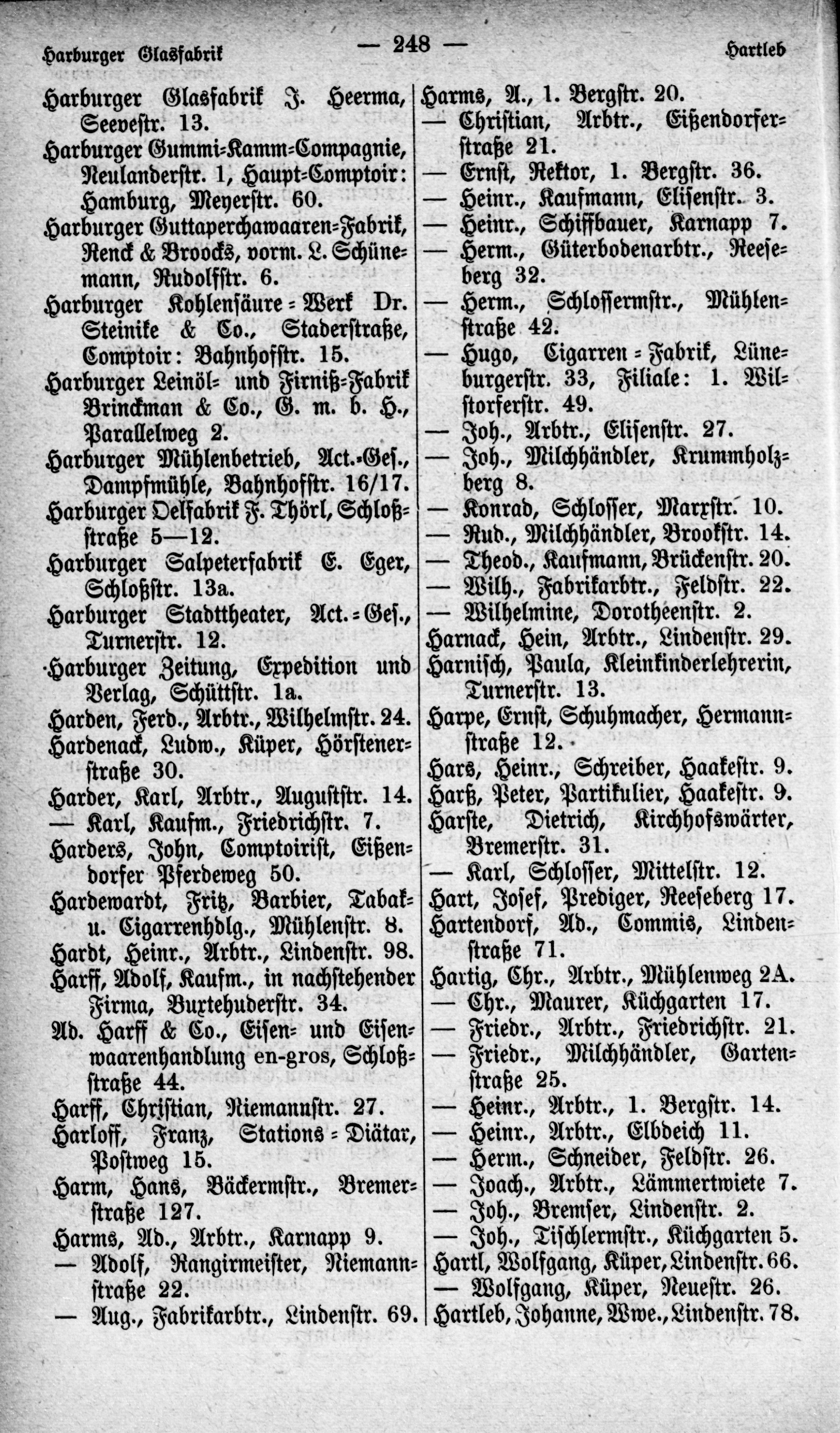 Harburger Glasfabrik — 248 — Hartleb

Harburger Glasfabrik J. Heerma, Seevestr. 13.
Harburger Gummi-Kamm-Compagnie, Neulanderstr. 1, Haupt-Comptoir: Hamburg, Meyerstr. 60.
Harburger Guttaperchawaaren-Fabrik, Renck & Broocks, vorm. L. Schünemann, Rudolfstr. 6.
Harburger Kohlensäure-Werk Dr. Steinike & Co., Staderstraße, Comptoir: Bahnhofstr. 15.
Harburger Leinöl- und Firniß-Fabrik Brinckman & Co., G. m. b. H., Parallelweg 2.
Harburger Mühlenbetrieb, Act.-Ges., Dampfmühle, Bahnhofstr. 16/17.
Harburger Oelfabrik F. Thörl, Schloßstraße 5—12.
Harburger Salpeterfabrik E. Eger, Schloßstr. 13a.
Harburger Stadttheater, Act.-Ges., Turnerstr. 12.
·Harburger Zeitung, Expedition und Verlag, Schüttstr. 1a.
Harden, Ferd., Arbtr., Wilhelmstr. 24.
Hardenack, Ludw., Küper, Hörstenerstraße 30.
Harder, Karl, Arbtr., Auguststr. 14.
— Karl, Kaufm., Friedrichstr. 7.
Harders, John, Comptoirist, Eißendorfer Pferdeweg 50.
Hardewardt, Fritz, Barbier, Tabak- u. Cigarrenhdlg., Mühlenstr. 8.
Hardt, Heinr., Arbtr., Lindenstr. 98.
Harff, Adolf, Kaufm., in nachstehender Firma, Buxtehuderstr. 34.
Ad. Harff & Co., Eisen- und Eisenwaarenhandlung en-gros, Schloßstraße 44.
Harff, Christian, Niemannstr. 27.
Harloff, Franz, Stations-Diätar, Postweg 15.
Harm, Hans, Bäckermstr., Bremerstraße 127.
Harms, Ad., Arbtr., Karnapp 9.
— Adolf, Rangirmeister, Niemannstraße 22.
— Aug., Fabrikarbtr., Lindenstr. 69.

Harms, A., 1. Bergstr. 20.
— Christian, Arbtr., Eißendorferstraße 21.
— Ernst, Rektor, 1. Bergstr. 36.
— Heinr., Kaufmann, Elisenstr. 3.
— Heinr., Schiffbauer, Karnapp 7.
— Herm., Güterbodenarbtr., Reeseberg 32.
— Herm., Schlossermstr., Mühlenstraße 42.
— Hugo, Cigarren-Fabrik, Lüneburgerstr. 33, Filiale: 1. Wilstorferstr. 49.
— Joh., Arbtr., Elisenstr. 27.
— Joh., Milchhändler, Krummholzberg 8.
— Konrad, Schlosser, Marxstr. 10.
— Rud., Milchhändler, Brookstr. 14.
— Theod., Kaufmann, Brückenstr. 20.
— Wilh., Fabrikarbtr., Feldstr. 22.
— Wilhelmine, Dorotheenstr. 2.
Harnack, Hein, Arbtr., Lindenstr. 29.
Harnisch, Paula, Kleinkinderlehrerin, Turnerstr. 13.
Harpe, Ernst, Schuhmacher, Hermannstraße 12.
Hars, Heinr., Schreiber, Haakestr. 9.
Harß, Peter, Partikulier, Haakestr. 9.
Harste, Dietrich, Kirchhofswärter, Bremerstr. 31.
— Karl, Schlosser, Mittelstr. 12.
Hart, Josef, Prediger, Reeseberg 17.
Hartendorf, Ad., Commis, Lindenstraße 71.
Hartig, Chr., Arbtr., Mühlenweg 2A.
— Chr., Maurer, Küchgarten 17.
— Friedr., Arbtr., Friedrichstr. 21.
— Friedr., Milchhändler, Gartenstraße 25.
— Heinr., Arbtr., 1. Bergstr. 14.
— Heinr., Arbtr., Elbdeich 11.
— Herm., Schneider, Feldstr. 26.
— Joach., Arbtr., Lämmertwiete 7.
— Joh., Bremser, Lindenstr. 2.
— Joh., Tischlermstr., Küchgarten 5.
Hartl, Wolfgang, Küper, Lindenstr. 66.
— Wolfgang, Küper, Neuestr. 26.
Hartleb, Johanne, Wwe., Lindenstr. 78.